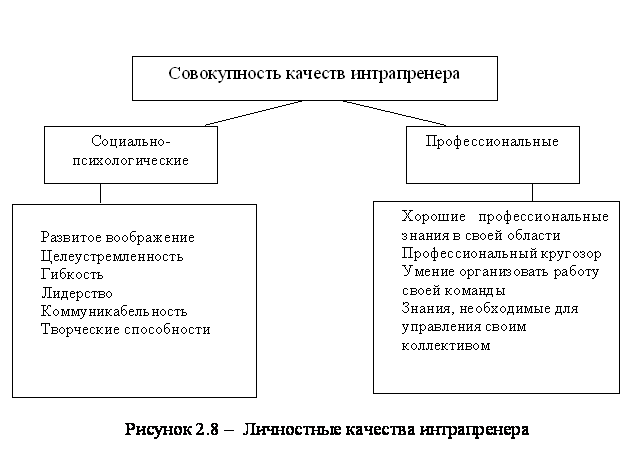 Совокупность качеств интрапренера

Социально-психологические

Развитое воображение
Целеустремленность
Гибкость
Лидерство
Коммуникабельность
Творческие способности

Профессиональные

Хорошие профессиональные знания в своей области
Профессиональный кругозор
Умение организовать работу своей команды
Знания, необходимые для управления своим коллективом

Рисунок 2.8 – Личностные качества интрапренера